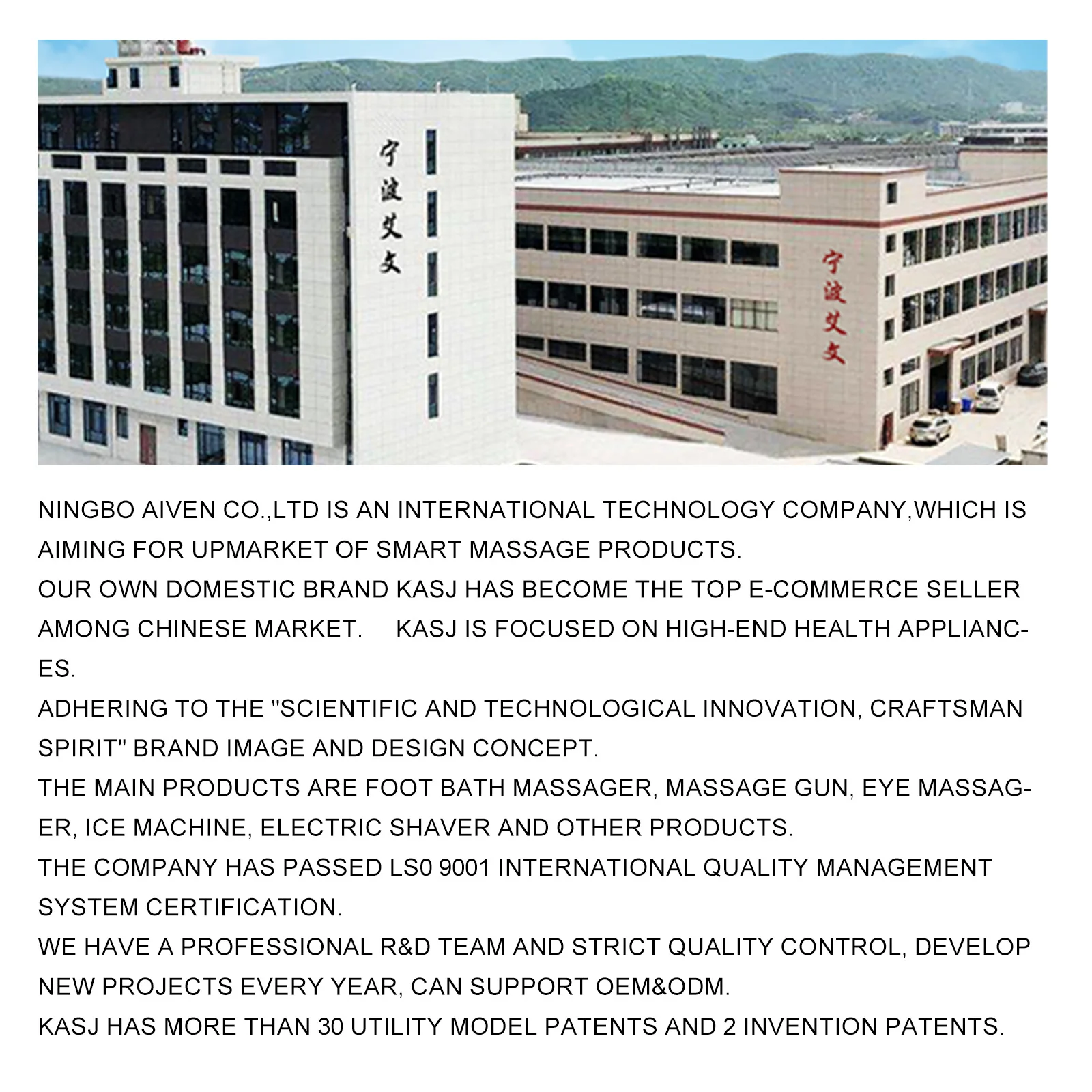 宁波艾文

宁波艾文

NINGBO AIVEN CO.,LTD IS AN INTERNATIONAL TECHNOLOGY COMPANY,WHICH IS AIMING FOR UPMARKET OF SMART MASSAGE PRODUCTS.

OUR OWN DOMESTIC BRAND KASJ HAS BECOME THE TOP E-COMMERCE SELLER AMONG CHINESE MARKET. KASJ IS FOCUSED ON HIGH-END HEALTH APPLIANCES.

ADHERING TO THE "SCIENTIFIC AND TECHNOLOGICAL INNOVATION, CRAFTSMAN SPIRIT" BRAND IMAGE AND DESIGN CONCEPT.

THE MAIN PRODUCTS ARE FOOT BATH MASSAGER, MASSAGE GUN, EYE MASSAGER, ICE MACHINE, ELECTRIC SHAVER AND OTHER PRODUCTS.

THE COMPANY HAS PASSED LS0 9001 INTERNATIONAL QUALITY MANAGEMENT SYSTEM CERTIFICATION.

WE HAVE A PROFESSIONAL R&D TEAM AND STRICT QUALITY CONTROL, DEVELOP NEW PROJECTS EVERY YEAR, CAN SUPPORT OEM&ODM.

KASJ HAS MORE THAN 30 UTILITY MODEL PATENTS AND 2 INVENTION PATENTS.